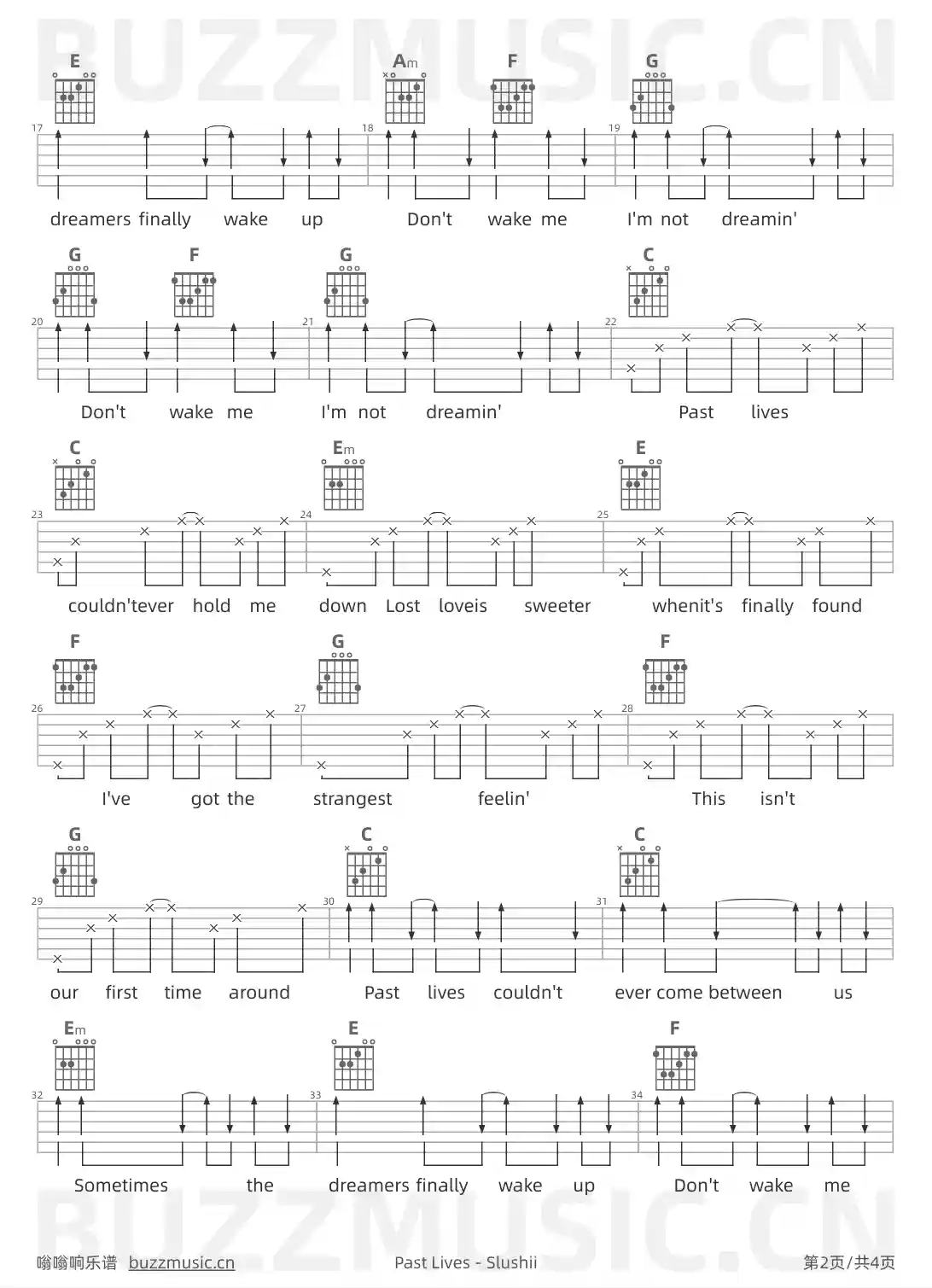 BUZZMUSIC.CN

E Am F G

17 18 19

dreamers finally wake up Don't wake me I'm not dreamin'

G F G C

20 21 22

Don't wake me I'm not dreamin' Past lives

C Em E

23 24 25

couldn'tever hold me down Lost loveis sweeter whenit's finally found

F G F

26 27 28

I've got the strangest feelin' This isn't

G C C

29 30 31

our first time around Past lives couldn't ever come between us

Em E F

32 33 34

Sometimes the dreamers finally wake up Don't wake me

BUZZMUSIC.CN

嗡嗡响乐谱 buzzmusic.cn Past Lives - Slushii 第2页/共4页